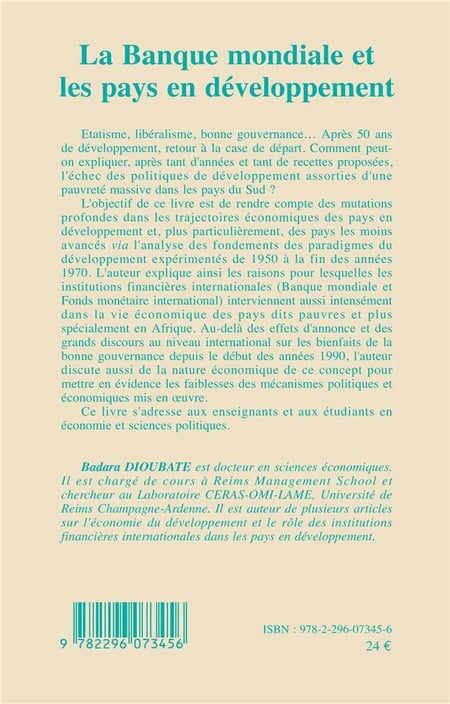 La Banque mondiale et les pays en développement

Etatisme, libéralisme, bonne gouvernance… Après 50 ans de développement, retour à la case de départ. Comment peut-on expliquer, après tant d'années et tant de recettes proposées, l'échec des politiques de développement assorties d'une pauvreté massive dans les pays du Sud ?

L'objectif de ce livre est de rendre compte des mutations profondes dans les trajectoires économiques des pays en développement et, plus particulièrement, des pays les moins avancés via l'analyse des fondements des paradigmes du développement expérimentés de 1950 à la fin des années 1970. L'auteur explique ainsi les raisons pour lesquelles les institutions financières internationales (Banque mondiale et Fonds monétaire international) interviennent aussi intensément dans la vie économique des pays dits pauvres et plus spécialement en Afrique. Au-delà des effets d'annonce et des grands discours au niveau international sur les bienfaits de la bonne gouvernance depuis le début des années 1990, l'auteur discute aussi de la nature économique de ce concept pour mettre en évidence les faiblesses des mécanismes politiques et économiques mis en œuvre.

Ce livre s'adresse aux enseignants et aux étudiants en économie et sciences politiques.

Badara DIOUBATE est docteur en sciences économiques. Il est chargé de cours à Reims Management School et chercheur au Laboratoire CERAS-OMI-LAME, Université de Reims Champagne-Ardenne. Il est auteur de plusieurs articles sur l'économie du développement et le rôle des institutions financières internationales dans les pays en développement.

9 782296 073456

ISBN : 978-2-296-07345-6
24 €